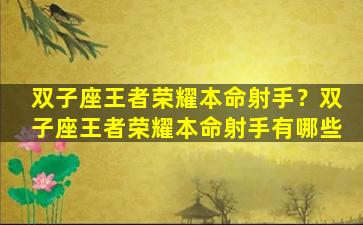 双子座王者荣耀本命射手？双子座王者荣耀本命射手有哪些